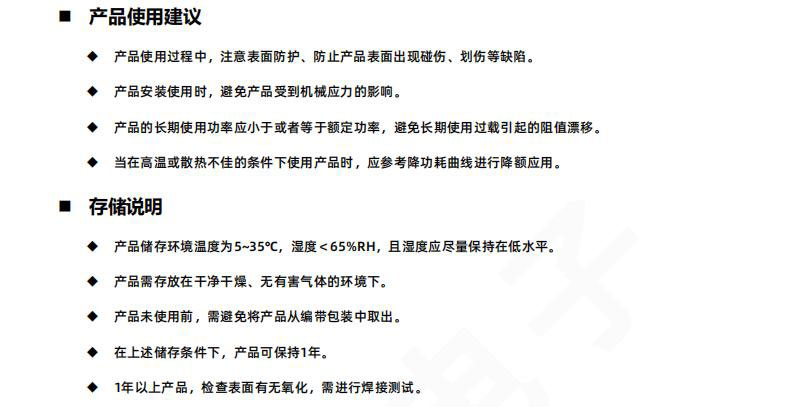 ■ 产品使用建议

◆ 产品使用过程中，注意表面防护、防止产品表面出现碰伤、划伤等缺陷。

◆ 产品安装使用时，避免产品受到机械应力的影响。

◆ 产品的长期使用功率应小于或者等于额定功率，避免长期使用过载引起的阻值漂移。

◆ 当在高温或散热不佳的条件下使用产品时，应参考降功耗曲线进行降额应用。

■ 存储说明

◆ 产品储存环境温度为5~35℃，湿度＜65%RH，且湿度应尽量保持在低水平。

◆ 产品需存放在干净干燥、无有害气体的环境下。

◆ 产品未使用前，需避免将产品从编带包装中取出。

◆ 在上述储存条件下，产品可保持1年。

◆ 1年以上产品，检查表面有无氧化，需进行焊接测试。